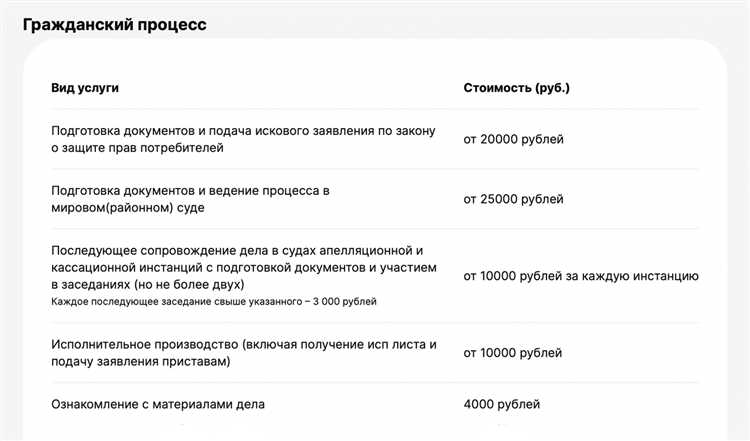 Гражданский процесс

| Вид услуги | Стоимость (руб.) |
|---|---|
| Подготовка документов и подача искового заявления по закону о защите прав потребителей | от 20000 рублей |
| Подготовка документов и ведение процесса в мировом(районном) суде | от 25000 рублей |
| Последующее сопровождение дела в судах апелляционной и кассационной инстанций с подготовкой документов и участием в заседаниях (но не более двух) Каждое последующее заседание свыше указанного – 3 000 рублей | от 10000 рублей за каждую инстанцию |
| Исполнительное производство (включая получение исп листа и подачу заявления приставам) | от 10000 рублей |
| Ознакомление с материалами дела | 4000 рублей |